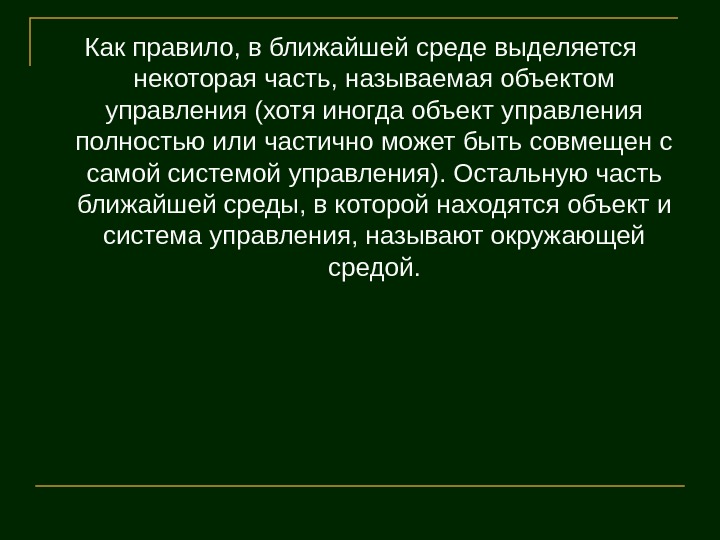 Как правило, в ближайшей среде выделяется некоторая часть, называемая объектом управления (хотя иногда объект управления полностью или частично может быть совмещен с самой системой управления). Остальную часть ближайшей среды, в которой находятся объект и система управления, называют окружающей средой.